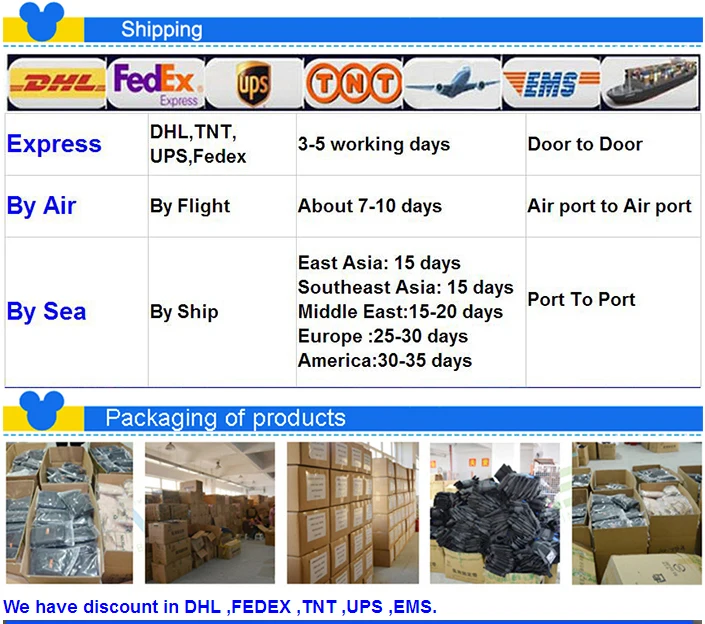 Shipping

DHL FedEx Express ups TNT EMS

| Express | DHL,TNT, UPS,Fedex | 3-5 working days | Door to Door |
|---|---|---|---|
| By Air | By Flight | About 7-10 days | Air port to Air port |
| By Sea | By Ship | East Asia: 15 days Southeast Asia: 15 days Middle East:15-20 days Europe :25-30 days America:30-35 days | Port To Port |

Packaging of products

We have discount in DHL ,FEDEX ,TNT ,UPS ,EMS.